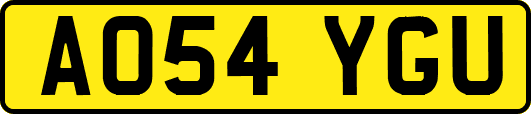 AO54 YGU